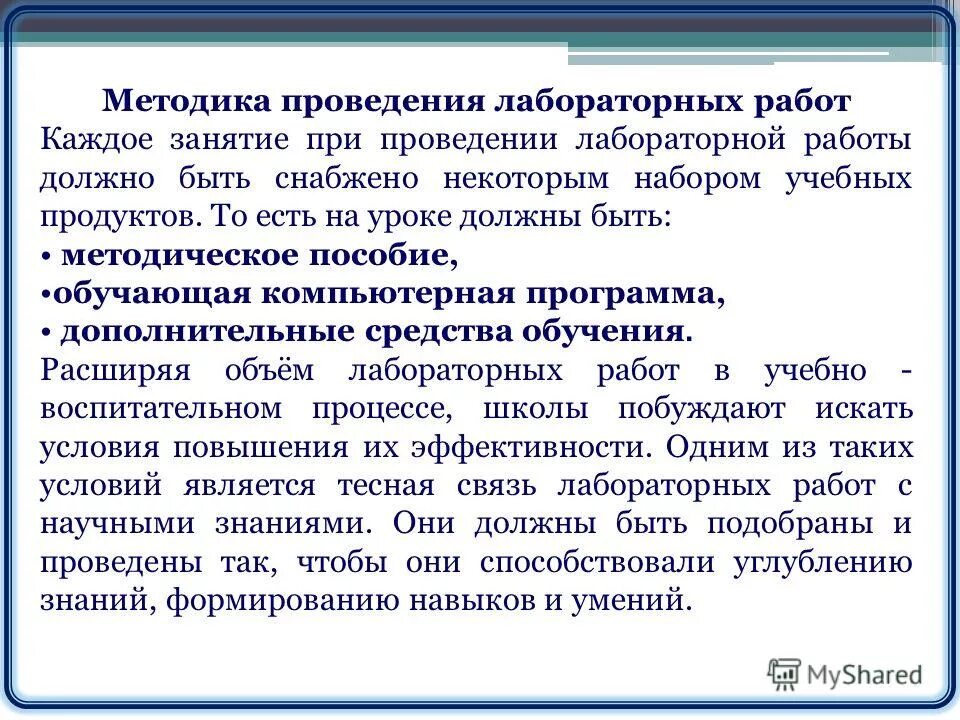 Методика проведения лабораторных работ
Каждое занятие при проведении лабораторной работы должно быть снабжено некоторым набором учебных продуктов. То есть на уроке должны быть:
• методическое пособие,
•обучающая компьютерная программа,
• дополнительные средства обучения.
Расширяя объём лабораторных работ в учебно - воспитательном процессе, школы побуждают искать условия повышения их эффективности. Одним из таких условий является тесная связь лабораторных работ с научными знаниями. Они должны быть подобраны и проведены так, чтобы они способствовали углублению знаний, формированию навыков и умений.

MyShared